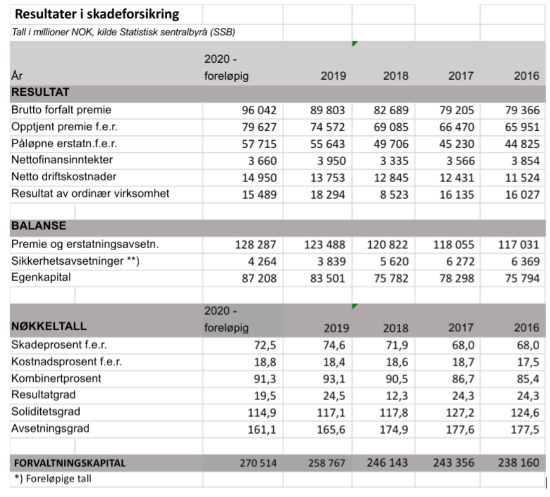 Resultater i skadeforsikring

Tall i millioner NOK, kilde Statistisk sentralbyrå (SSB)

| År | 2020 - foreløpig | 2019 | 2018 | 2017 | 2016 |
|---|---|---|---|---|---|
| RESULTAT | | | | | |
| Brutto forfalt premie | 96 042 | 89 803 | 82 689 | 79 205 | 79 366 |
| Opptjent premie f.e.r. | 79 627 | 74 572 | 69 085 | 66 470 | 65 951 |
| Påløpne erstatn.f.e.r. | 57 715 | 55 643 | 49 706 | 45 230 | 44 825 |
| Nettofinansinntekter | 3 660 | 3 950 | 3 335 | 3 566 | 3 854 |
| Netto driftskostnader | 14 950 | 13 753 | 12 845 | 12 431 | 11 524 |
| Resultat av ordinær virksomhet | 15 489 | 18 294 | 8 523 | 16 135 | 16 027 |
| | | | | | |
| BALANSE | | | | | |
| Premie og erstatningsavsetn. | 128 287 | 123 488 | 120 822 | 118 055 | 117 031 |
| Sikkerhetsavsetninger **) | 4 264 | 3 839 | 5 620 | 6 272 | 6 369 |
| Egenkapital | 87 208 | 83 501 | 75 782 | 78 298 | 75 794 |
| | | | | | |
| NØKKELTALL | 2020 - foreløpig | 2019 | 2018 | 2017 | 2016 |
| Skadeprosent f.e.r. | 72,5 | 74,6 | 71,9 | 68,0 | 68,0 |
| Kostnadsprosent f.e.r. | 18,8 | 18,4 | 18,6 | 18,7 | 17,5 |
| Kombinertprosent | 91,3 | 93,1 | 90,5 | 86,7 | 85,4 |
| Resultatgrad | 19,5 | 24,5 | 12,3 | 24,3 | 24,3 |
| Soliditetsgrad | 114,9 | 117,1 | 117,8 | 127,2 | 124,6 |
| Avsetningsgrad | 161,1 | 165,6 | 174,9 | 177,6 | 177,5 |
| | | | | | |
| FORVALTNINGSKAPITAL | 270 514 | 258 767 | 246 143 | 243 356 | 238 160 |

*) Foreløpige tall